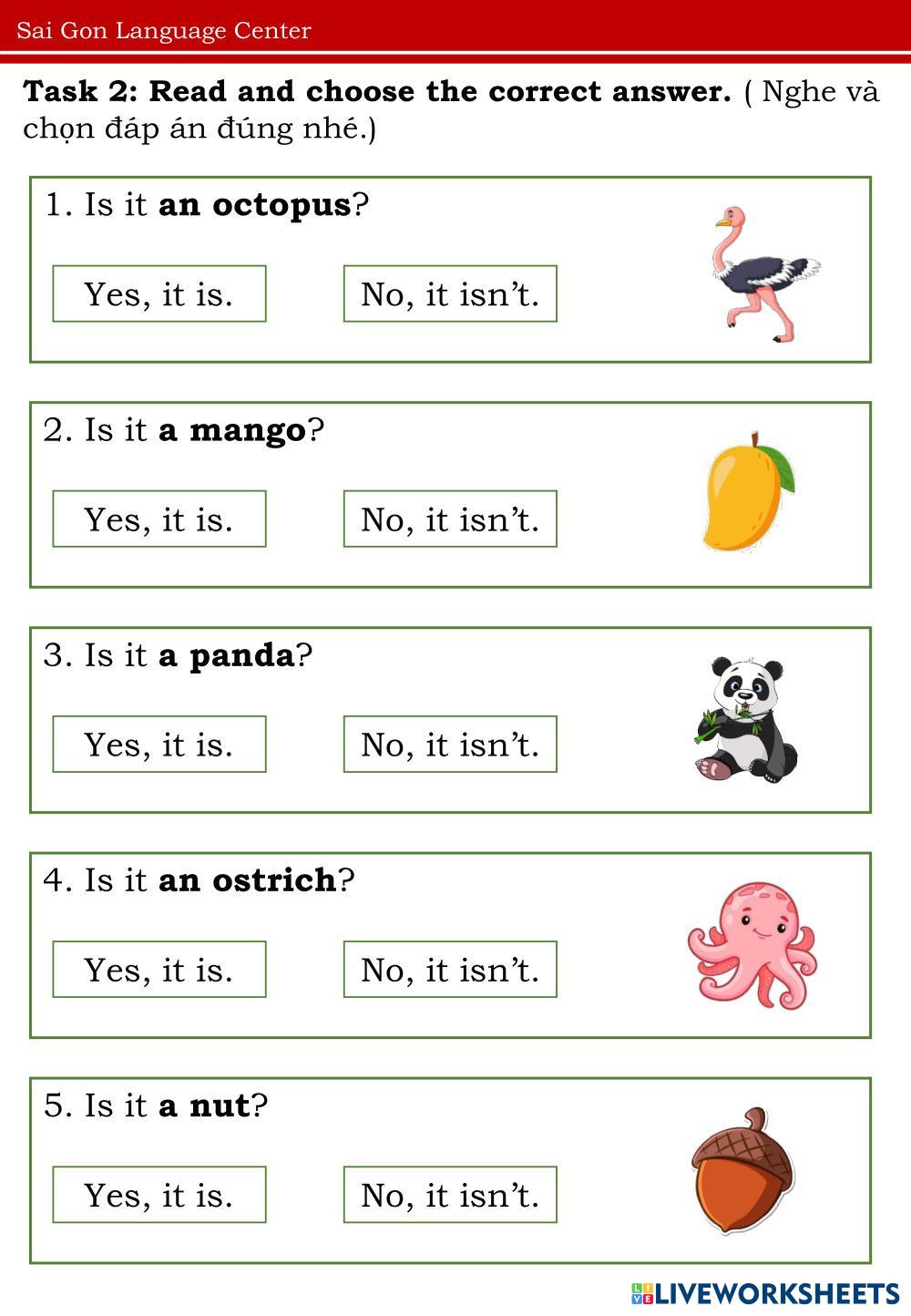 Sai Gon Language Center

Task 2: Read and choose the correct answer. ( Nghe và chọn đáp án đúng nhé.)

1. Is it an octopus?

Yes, it is.

No, it isn't.

2. Is it a mango?

Yes, it is.

No, it isn't.

3. Is it a panda?

Yes, it is.

No, it isn't.

4. Is it an ostrich?

Yes, it is.

No, it isn't.

5. Is it a nut?

Yes, it is.

No, it isn't.

LIVEWORKSHEETS